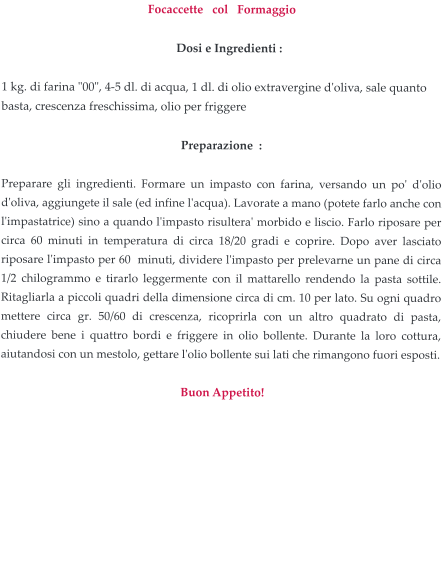 Focaccette col Formaggio

Dosi e Ingredienti :

1 kg. di farina "00", 4-5 dl. di acqua, 1 dl. di olio extravergine d'oliva, sale quanto basta, crescenza freschissima, olio per friggere

Preparazione :

Preparare gli ingredienti. Formare un impasto con farina, versando un po' d'olio d'oliva, aggiungete il sale (ed infine l'acqua). Lavorate a mano (potete farlo anche con l'impastatrice) sino a quando l'impasto risultera' morbido e liscio. Farlo riposare per circa 60 minuti in temperatura di circa 18/20 gradi e coprire. Dopo aver lasciato riposare l'impasto per 60 minuti, dividere l'impasto per prelevarne un pane di circa 1/2 chilogrammo e tirarlo leggermente con il mattarello rendendo la pasta sottile. Ritagliarla a piccoli quadri della dimensione circa di cm. 10 per lato. Su ogni quadro mettere circa gr. 50/60 di crescenza, ricoprirla con un altro quadrato di pasta, chiudere bene i quattro bordi e friggere in olio bollente. Durante la loro cottura, aiutandosi con un mestolo, gettare l'olio bollente sui lati che rimangono fuori esposti.

Buon Appetito!